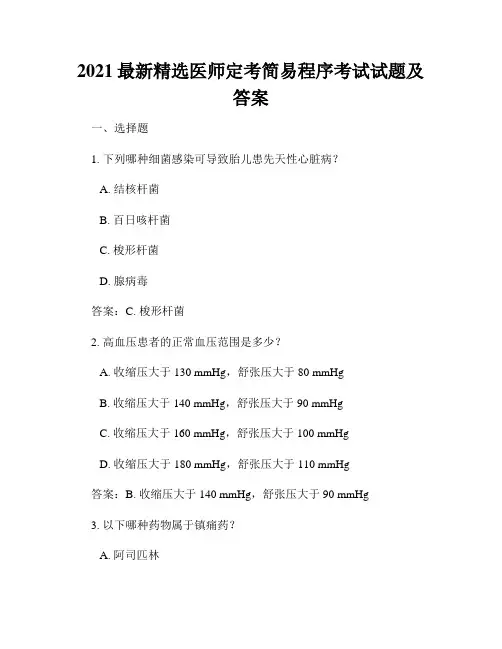 2021 最新精选医师定考简易程序考试试题及答案

一、选择题

1. 下列哪种细菌感染可导致胎儿患先天性心脏病？

A. 结核杆菌

B. 百日咳杆菌

C. 梭形杆菌

D. 腺病毒

答案：C. 梭形杆菌

2. 高血压患者的正常血压范围是多少？

A. 收缩压大于 130 mmHg，舒张压大于 80 mmHg

B. 收缩压大于 140 mmHg，舒张压大于 90 mmHg

C. 收缩压大于 160 mmHg，舒张压大于 100 mmHg

D. 收缩压大于 180 mmHg，舒张压大于 110 mmHg

答案：B. 收缩压大于 140 mmHg，舒张压大于 90 mmHg

3. 以下哪种药物属于镇痛药？

A. 阿司匹林